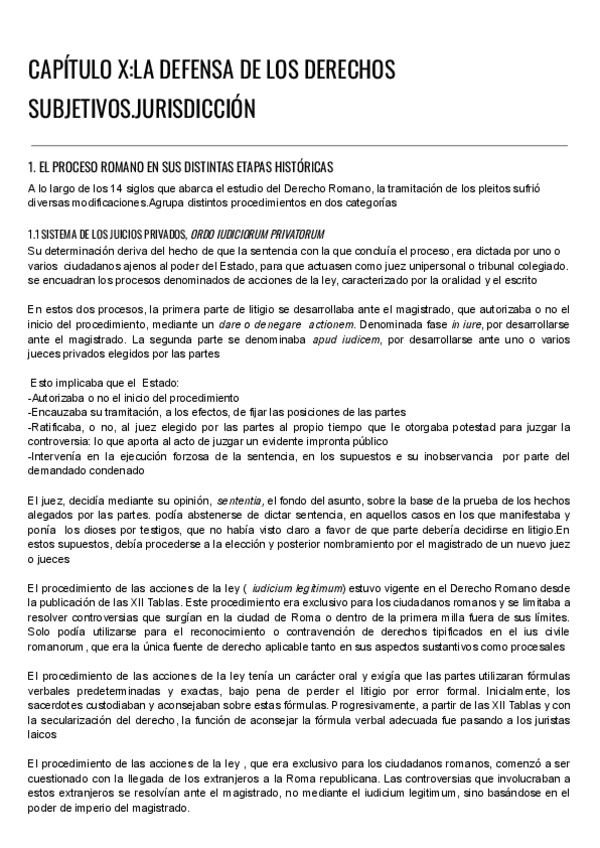 CAPÍTULO X:LA DEFENSA DE LOS DERECHOS SUBJETIVOS.JURISDICCIÓN

1. EL PROCESO ROMANO EN SUS DISTINTAS ETAPAS HISTÓRICAS

A lo largo de los 14 siglos que abarca el estudio del Derecho Romano, la tramitación de los pleitos sufrió diversas modificaciones.Agrupa distintos procedimientos en dos categorías

1.1 SISTEMA DE LOS JUICIOS PRIVADOS, ORDO IUDICIORUM PRIVATORUM

Su determinación deriva del hecho de que la sentencia con la que concluía el proceso, era dictada por uno o varios ciudadanos ajenos al poder del Estado, para que actuasen como juez unipersonal o tribunal colegiado. se encuadran los procesos denominados de acciones de la ley, caracterizado por la oralidad y el escrito

En estos dos procesos, la primera parte de litigio se desarrollaba ante el magistrado, que autorizaba o no el inicio del procedimiento, mediante un dare o denegare actionem. Denominada fase in iure, por desarrollarse ante el magistrado. La segunda parte se denominaba apud iudicem, por desarrollarse ante uno o varios jueces privados elegidos por las partes

Esto implicaba que el Estado:
-Autorizaba o no el inicio del procedimiento
-Encauzaba su tramitación, a los efectos, de fijar las posiciones de las partes
-Ratificaba, o no, al juez elegido por las partes al propio tiempo que le otorgaba potestad para juzgar la controversia: lo que aporta al acto de juzgar un evidente impronta público
-Intervenía en la ejecución forzosa de la sentencia, en los supuestos e su inobservancia por parte del demandado condenado

El juez, decidía mediante su opinión, sententia, el fondo del asunto, sobre la base de la prueba de los hechos alegados por las partes. podía abstenerse de dictar sentencia, en aquellos casos en los que manifestaba y ponía los dioses por testigos, que no había visto claro a favor de que parte debería decidirse en litigio.En estos supuestos, debía procederse a la elección y posterior nombramiento por el magistrado de un nuevo juez o jueces

El procedimiento de las acciones de la ley ( iudicium legitimum) estuvo vigente en el Derecho Romano desde la publicación de las XII Tablas. Este procedimiento era exclusivo para los ciudadanos romanos y se limitaba a resolver controversias que surgían en la ciudad de Roma o dentro de la primera milla fuera de sus límites. Solo podía utilizarse para el reconocimiento o contravención de derechos tipificados en el ius civile romanorum , que era la única fuente de derecho aplicable tanto en sus aspectos sustantivos como procesales

El procedimiento de las acciones de la ley tenía un carácter oral y exigía que las partes utilizaran fórmulas verbales predeterminadas y exactas, bajo pena de perder el litigio por error formal. Inicialmente, los sacerdotes custodiaban y aconsejaban sobre estas fórmulas. Progresivamente, a partir de las XII Tablas y con la secularización del derecho, la función de aconsejar la fórmula verbal adecuada fue pasando a los juristas laicos

El procedimiento de las acciones de la ley , que era exclusivo para los ciudadanos romanos, comenzó a ser cuestionado con la llegada de los extranjeros a la Roma republicana. Las controversias que involucraban a estos extranjeros se resolvían ante el magistrado, no mediante el iudicium legitimum, sino basándose en el poder de imperio del magistrado.